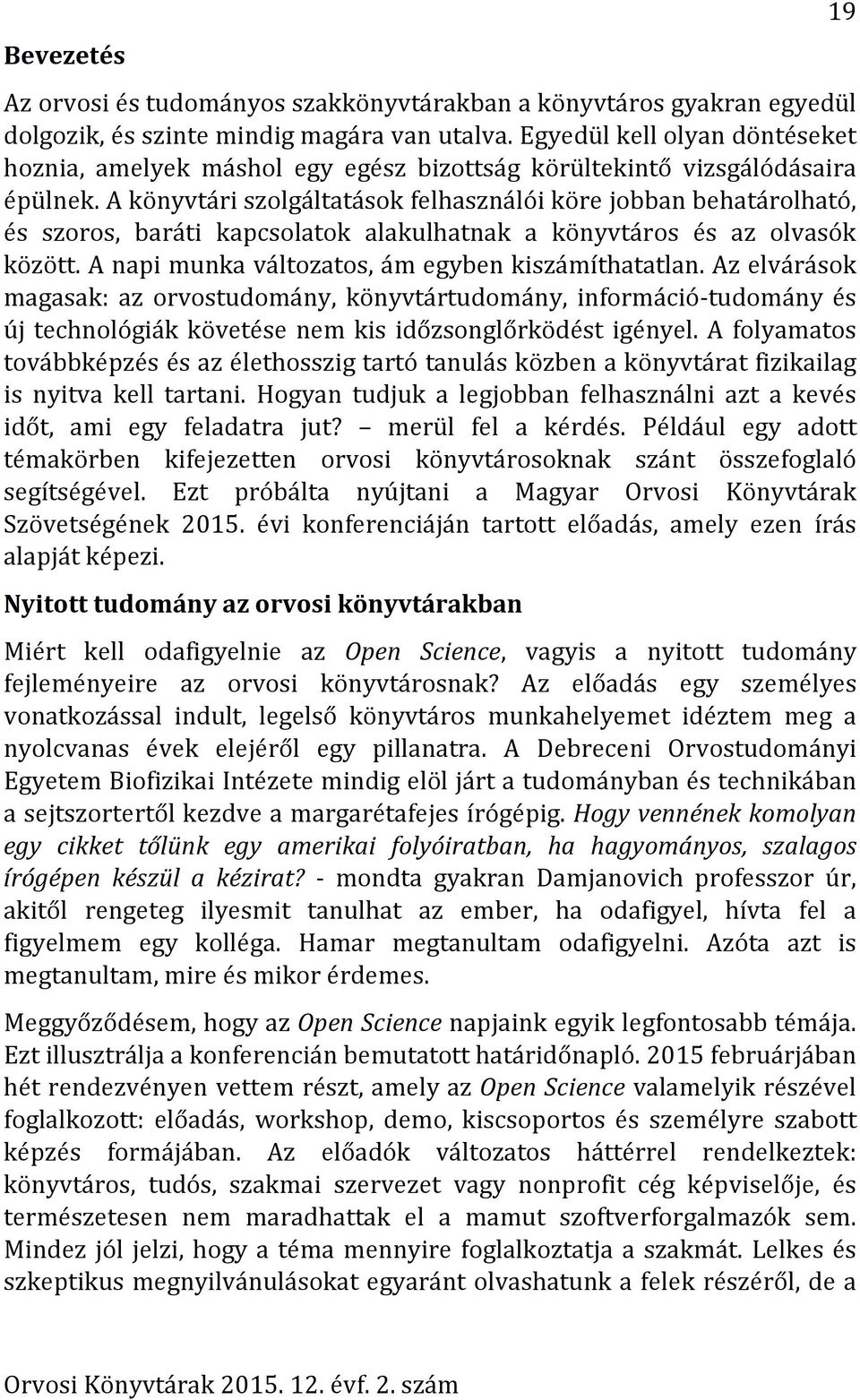 19

Bevezetés

Az orvosi és tudományos szakkönyvtárakban a könyvtáros gyakran egyedül dolgozik, és szinte mindig magára van utalva. Egyedül kell olyan döntéseket hoznia, amelyek máshol egy egész bizottság körültekintő vizsgálódásaira épülnek. A könyvtári szolgáltatások felhasználói köre jobban behatárolható, és szoros, baráti kapcsolatok alakulhatnak a könyvtáros és az olvasók között. A napi munka változatos, ám egyben kiszámíthatatlan. Az elvárások magasak: az orvostudomány, könyvtártudomány, információ-tudomány és új technológiák követése nem kis időzsonglőrködést igényel. A folyamatos továbbképzés és az élethosszig tartó tanulás közben a könyvtárat fizikailag is nyitva kell tartani. Hogyan tudjuk a legjobban felhasználni azt a kevés időt, ami egy feladatra jut? – merül fel a kérdés. Például egy adott témakörben kifejezetten orvosi könyvtárosoknak szánt összefoglaló segítségével. Ezt próbálta nyújtani a Magyar Orvosi Könyvtárak Szövetségének 2015. évi konferenciáján tartott előadás, amely ezen írás alapját képezi.

Nyitott tudomány az orvosi könyvtárakban

Miért kell odafigyelnie az Open Science, vagyis a nyitott tudomány fejleményeire az orvosi könyvtárosnak? Az előadás egy személyes vonatkozással indult, legelső könyvtáros munkahelyemet idéztem meg a nyolcvanas évek elejéről egy pillanatra. A Debreceni Orvostudományi Egyetem Biofizikai Intézete mindig elöl járt a tudományban és technikában a sejtszortertől kezdve a margarétafejes írógépig. Hogy vennének komolyan egy cikket tőlünk egy amerikai folyóiratban, ha hagyományos, szalagos írógépen készül a kézirat? - mondta gyakran Damjanovich professzor úr, akitől rengeteg ilyesmit tanulhat az ember, ha odafigyel, hívta fel a figyelmem egy kolléga. Hamar megtanultam odafigyelni. Azóta azt is megtanultam, mire és mikor érdemes.

Meggyőződésem, hogy az Open Science napjaink egyik legfontosabb témája. Ezt illusztrálja a konferencián bemutatott határidőnapló. 2015 februárjában hét rendezvényen vettem részt, amely az Open Science valamelyik részével foglalkozott: előadás, workshop, demo, kiscsoportos és személyre szabott képzés formájában. Az előadók változatos háttérrel rendelkeztek: könyvtáros, tudós, szakmai szervezet vagy nonprofit cég képviselője, és természetesen nem maradhattak el a mamut szoftverforgalmazók sem. Mindez jól jelzi, hogy a téma mennyire foglalkoztatja a szakmát. Lelkes és szkeptikus megnyilvánulásokat egyaránt olvashatunk a felek részéről, de a

Orvosi Könyvtárak 2015. 12. évf. 2. szám